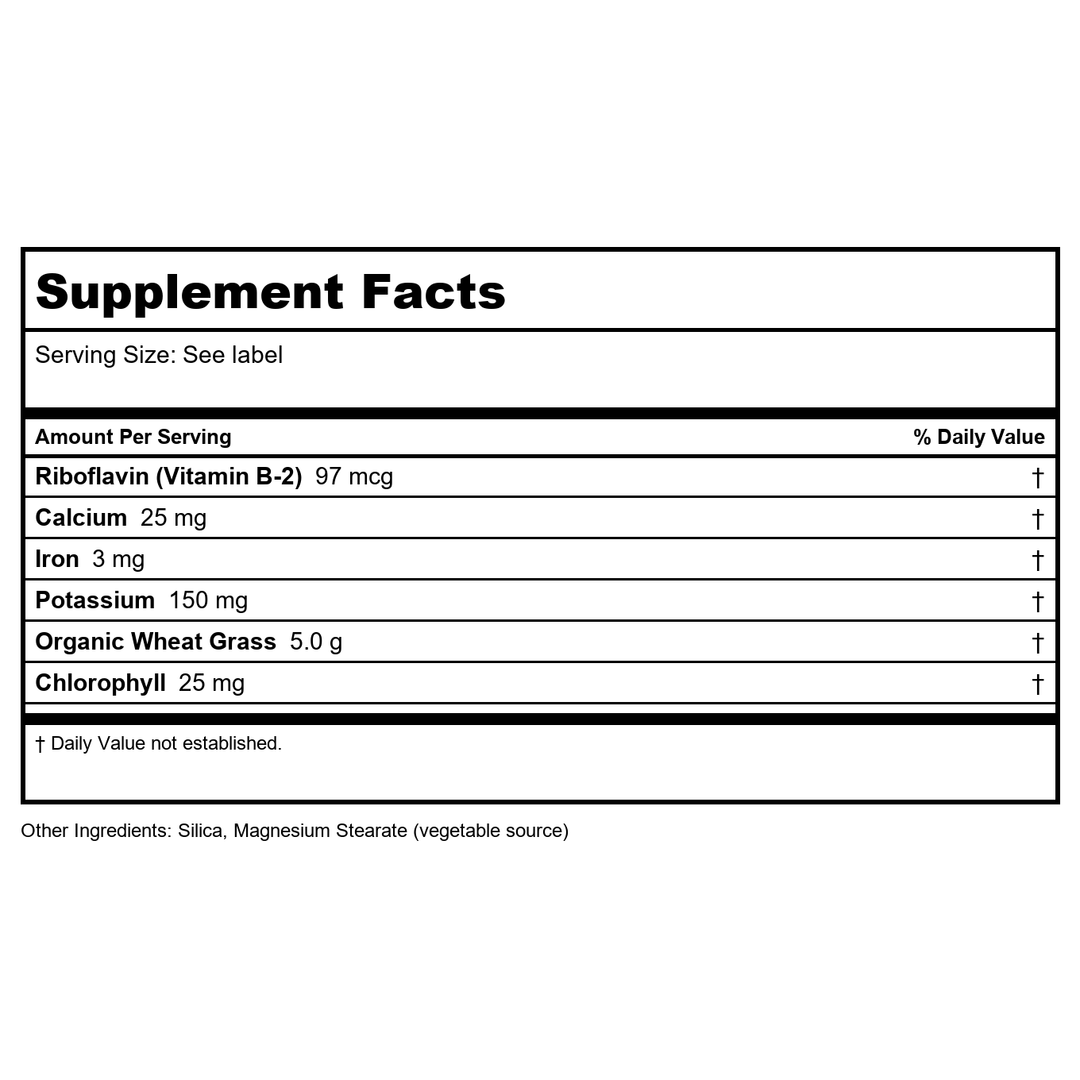 Supplement Facts

Serving Size: See label

| Amount Per Serving | % Daily Value |
|---|---|
| Riboflavin (Vitamin B-2) 97 mcg | † |
| Calcium 25 mg | † |
| Iron 3 mg | † |
| Potassium 150 mg | † |
| Organic Wheat Grass 5.0 g | † |
| Chlorophyll 25 mg | † |

† Daily Value not established.

Other Ingredients: Silica, Magnesium Stearate (vegetable source)